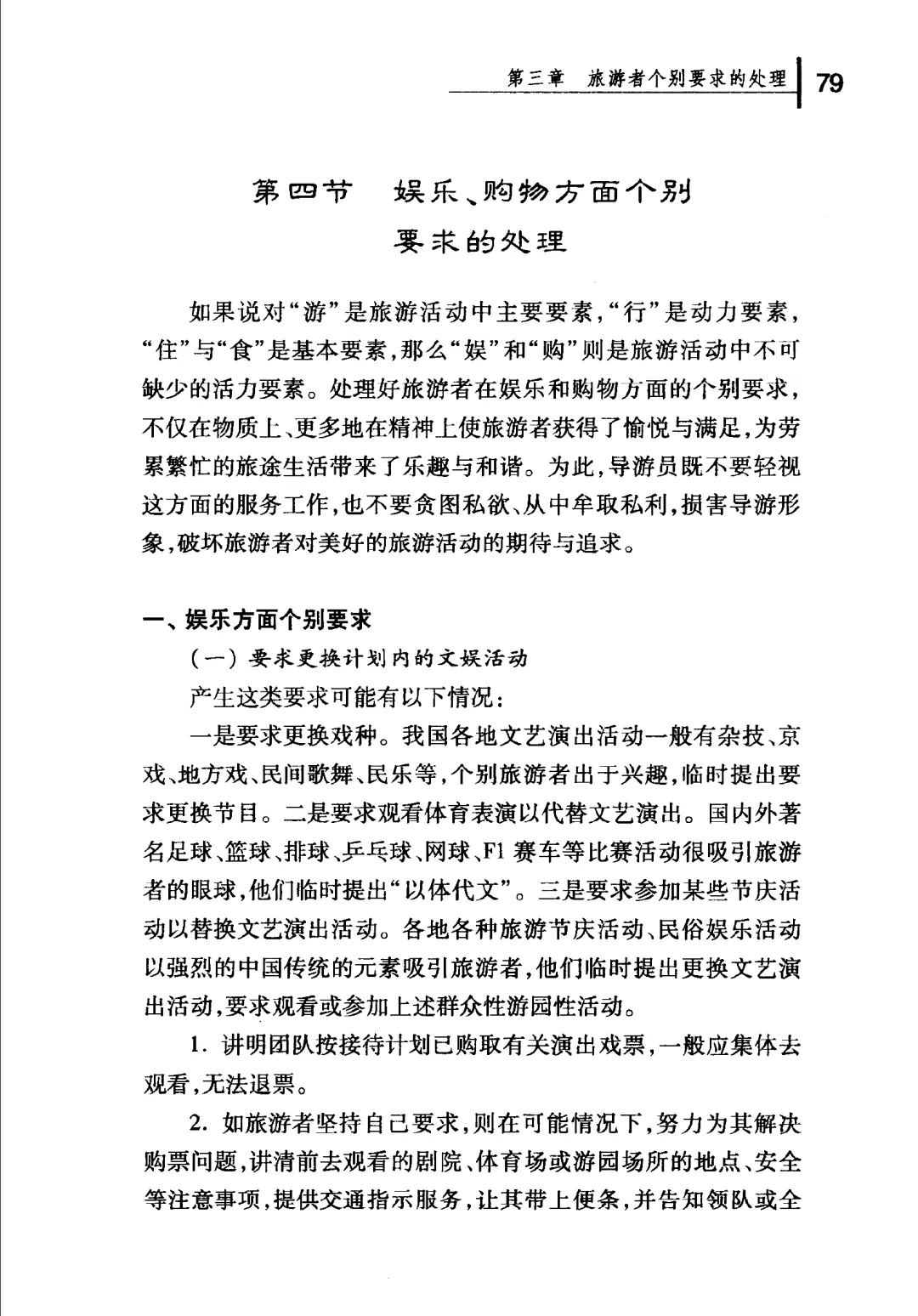 第三章　旅游者个别要求的处理 79

第四节　娱乐、购物方面个别要求的处理

如果说对“游”是旅游活动中主要要素，“行”是动力要素，“住”与“食”是基本要素，那么“娱”和“购”则是旅游活动中不可缺少的活力要素。处理好旅游者在娱乐和购物方面的个别要求，不仅在物质上、更多地在精神上使旅游者获得了愉悦与满足，为劳累繁忙的旅途生活带来了乐趣与和谐。为此，导游员既不要轻视这方面的服务工作，也不要贪图私欲、从中牟取私利，损害导游形象，破坏旅游者对美好的旅游活动的期待与追求。

一、娱乐方面个别要求

（一）要求更换计划内的文娱活动

产生这类要求可能有以下情况：

一是要求更换戏种。我国各地文艺演出活动一般有杂技、京戏、地方戏、民间歌舞、民乐等，个别旅游者出于兴趣，临时提出要求更换节目。二是要求观看体育表演以代替文艺演出。国内外著名足球、篮球、排球、乒乓球、网球、F1 赛车等比赛活动很吸引旅游者的眼球，他们临时提出“以体代文”。三是要求参加某些节庆活动以替换文艺演出活动。各地各种旅游节庆活动、民俗娱乐活动以强烈的中国传统的元素吸引旅游者，他们临时提出更换文艺演出活动，要求观看或参加上述群众性游园性活动。

1. 讲明团队按接待计划已购取有关演出戏票，一般应集体去观看，无法退票。

2. 如旅游者坚持自己要求，则在可能情况下，努力为其解决购票问题，讲清前去观看的剧院、体育场或游园场所的地点、安全等注意事项，提供交通指示服务，让其带上便条，并告知领队或全